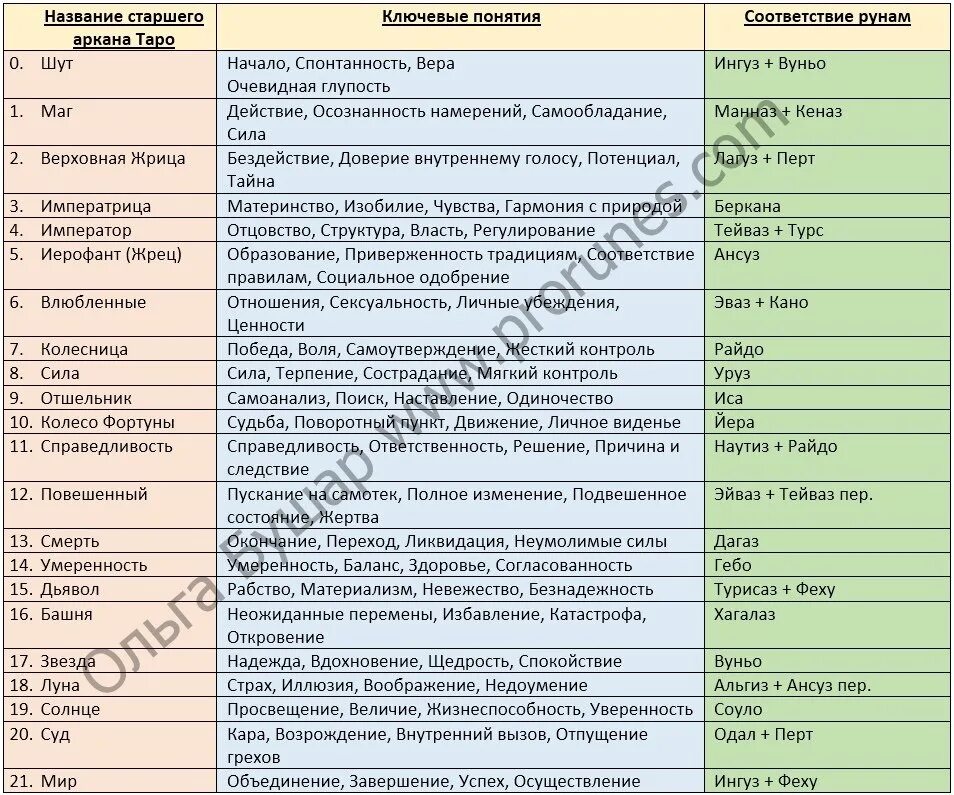 | Название старшего аркана Таро | Ключевые понятия | Соответствие рунам |
|---|---|---|
| 0. Шут | Начало, Спонтанность, Вера Очевидная глупость | Ингуз + Вуньо |
| 1. Маг | Действие, Осознанность намерений, Самообладание, Сила | Манназ + Кеназ |
| 2. Верховная Жрица | Бездействие, Доверие внутреннему голосу, Потенциал, Тайна | Лагуз + Перт |
| 3. Императрица | Материнство, Изобилие, Чувства, Гармония с природой | Беркана |
| 4. Император | Отцовство, Структура, Власть, Регулирование | Тейваз + Турс |
| 5. Иерофант (Жрец) | Образование, Приверженность традициям, Соответствие правилам, Социальное одобрение | Ансуз |
| 6. Влюбленные | Отношения, Сексуальность, Личные убеждения, Ценности | Эваз + Кано |
| 7. Колесница | Победа, Воля, Самоутверждение, Жесткий контроль | Райдо |
| 8. Сила | Сила, Терпение, Сострадание, Мягкий контроль | Уруз |
| 9. Отшельник | Самоанализ, Поиск, Наставление, Одиночество | Иса |
| 10. Колесо Фортуны | Судьба, Поворотный пункт, Движение, Личное виденье | Йера |
| 11. Справедливость | Справедливость, Ответственность, Решение, Причина и следствие | Наутиз + Райдо |
| 12. Повешенный | Пускание на самотек, Полное изменение, Подвешенное состояние, Жертва | Эйваз + Тейваз пер. |
| 13. Смерть | Окончание, Переход, Ликвидация, Неумолимые силы | Дагаз |
| 14. Умеренность | Умеренность, Баланс, Здоровье, Согласованность | Гебо |
| 15. Дьявол | Рабство, Материализм, Невежество, Безнадежность | Турисаз + Феху |
| 16. Башня | Неожиданные перемены, Избавление, Катастрофа, Откровение | Хагалаз |
| 17. Звезда | Надежда, Вдохновение, Щедрость, Спокойствие | Вуньо |
| 18. Луна | Страх, Иллюзия, Воображение, Недоумение | Альгиз + Ансуз пер. |
| 19. Солнце | Просвещение, Величие, Жизнеспособность, Уверенность | Соуло |
| 20. Суд | Кара, Возрождение, Внутренний вызов, Отпущение грехов | Одал + Перт |
| 21. Мир | Объединение, Завершение, Успех, Осуществление | Ингуз + Феху |

Ольга Бушар www.prorunes.com